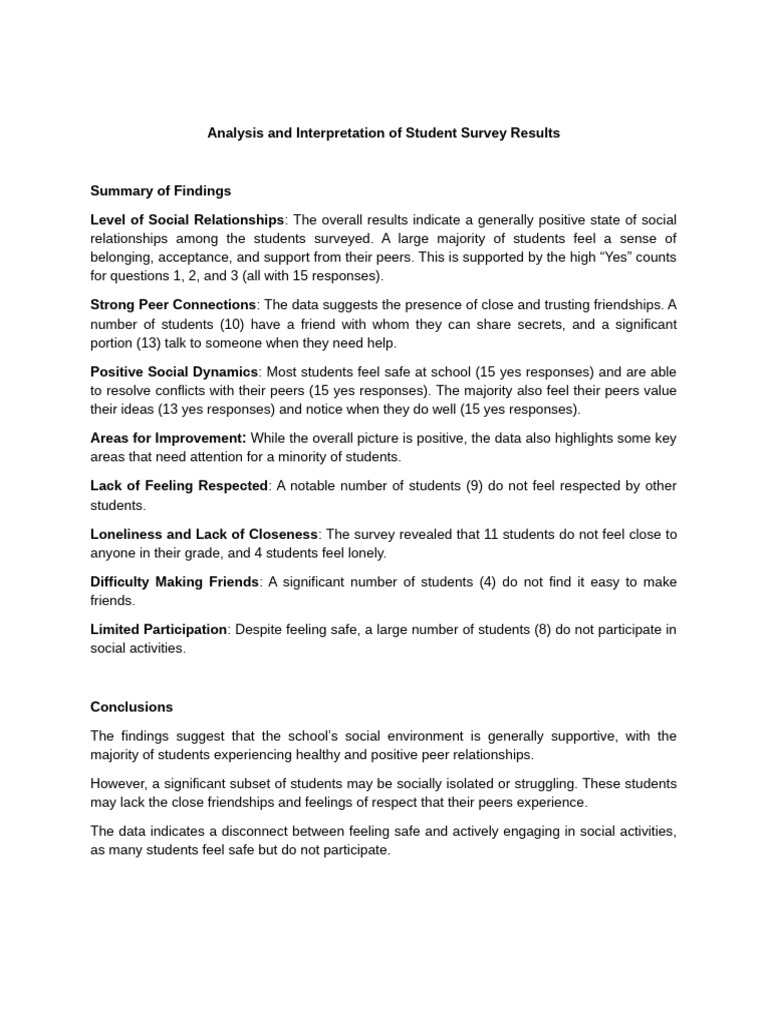 Analysis and Interpretation of Student Survey Results

Summary of Findings

Level of Social Relationships: The overall results indicate a generally positive state of social relationships among the students surveyed. A large majority of students feel a sense of belonging, acceptance, and support from their peers. This is supported by the high “Yes” counts for questions 1, 2, and 3 (all with 15 responses).

Strong Peer Connections: The data suggests the presence of close and trusting friendships. A number of students (10) have a friend with whom they can share secrets, and a significant portion (13) talk to someone when they need help.

Positive Social Dynamics: Most students feel safe at school (15 yes responses) and are able to resolve conflicts with their peers (15 yes responses). The majority also feel their peers value their ideas (13 yes responses) and notice when they do well (15 yes responses).

Areas for Improvement: While the overall picture is positive, the data also highlights some key areas that need attention for a minority of students.

Lack of Feeling Respected: A notable number of students (9) do not feel respected by other students.

Loneliness and Lack of Closeness: The survey revealed that 11 students do not feel close to anyone in their grade, and 4 students feel lonely.

Difficulty Making Friends: A significant number of students (4) do not find it easy to make friends.

Limited Participation: Despite feeling safe, a large number of students (8) do not participate in social activities.

Conclusions

The findings suggest that the school’s social environment is generally supportive, with the majority of students experiencing healthy and positive peer relationships.

However, a significant subset of students may be socially isolated or struggling. These students may lack the close friendships and feelings of respect that their peers experience.

The data indicates a disconnect between feeling safe and actively engaging in social activities, as many students feel safe but do not participate.